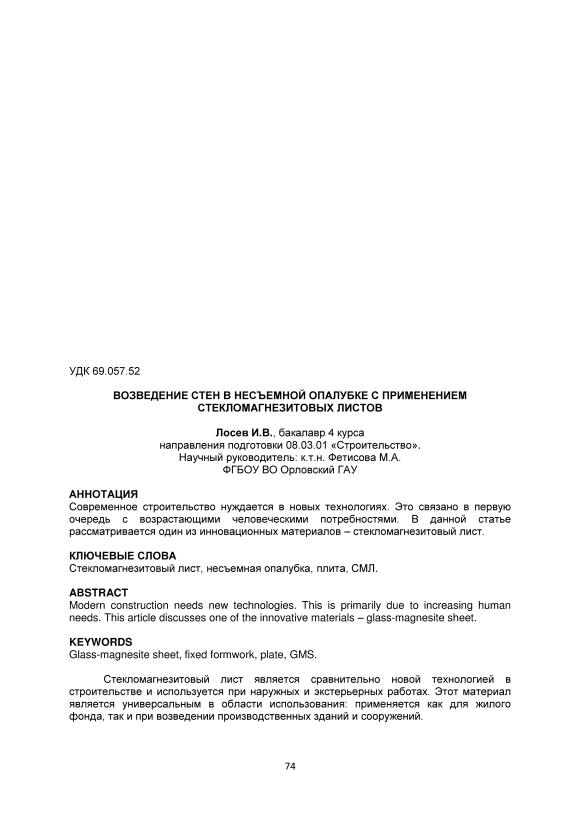 УДК 69.057.52

ВОЗВЕДЕНИЕ СТЕН В НЕСЪЕМНОЙ ОПАЛУБКЕ С ПРИМЕНЕНИЕМ СТЕКЛОМАГНЕЗИТОВЫХ ЛИСТОВ

Лосев И.В., бакалавр 4 курса
направления подготовки 08.03.01 «Строительство».
Научный руководитель: к.т.н. Фетисова М.А.
ФГБОУ ВО Орловский ГАУ

АННОТАЦИЯ
Современное строительство нуждается в новых технологиях. Это связано в первую очередь с возрастающими человеческими потребностями. В данной статье рассматривается один из инновационных материалов – стекломагнезитовый лист.

КЛЮЧЕВЫЕ СЛОВА
Стекломагнезитовый лист, несъемная опалубка, плита, СМЛ.

ABSTRACT
Modern construction needs new technologies. This is primarily due to increasing human needs. This article discusses one of the innovative materials – glass-magnesite sheet.

KEYWORDS
Glass-magnesite sheet, fixed formwork, plate, GMS.

Стекломагнезитовый лист является сравнительно новой технологией в строительстве и используется при наружных и экстерьерных работах. Этот материал является универсальным в области использования: применяется как для жилого фонда, так и при возведении производственных зданий и сооружений.

74